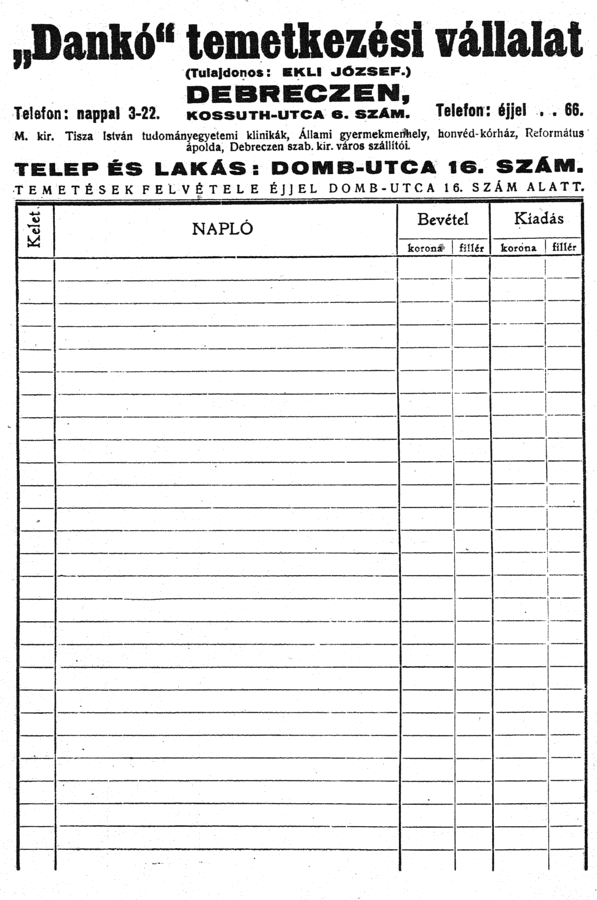 „Dankó“ temetkezési vállalat

(Tulajdonos: EKLI JÓZSEF.)

DEBRECZEN,

Telefon: nappal 3-22. KOSSUTH-UTCA 6. SZÁM. Telefon: éjjel . . 66.

M. kir. Tisza István tudományegyetemi klinikák, Állami gyermekmenhely, honvéd-kórház, Református ápolda, Debreczen szab. kir. város szállítói.

TELEP ÉS LAKÁS: DOMB-UTCA 16. SZÁM.

TEMETÉSEK FELVÉTELE ÉJJEL DOMB-UTCA 16. SZÁM ALATT.

| Kelet. | NAPLÓ | Bevétel | | Kiadás | |
|---|---|---|---|---|---|
| | | korona | fillér | korona | fillér |